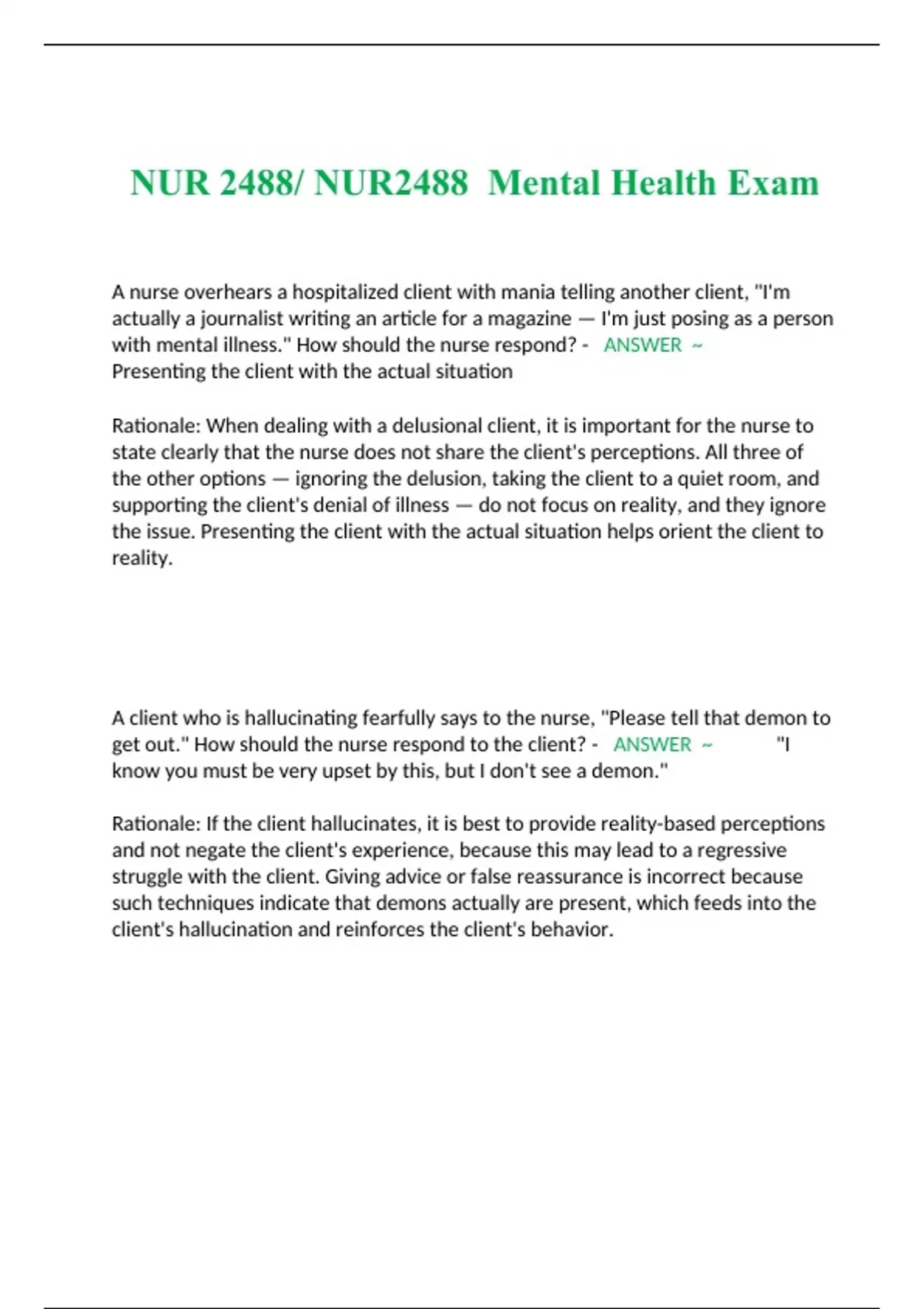 NUR 2488/ NUR2488 Mental Health Exam

A nurse overhears a hospitalized client with mania telling another client, "I'm actually a journalist writing an article for a magazine — I'm just posing as a person with mental illness." How should the nurse respond? - ANSWER ~ Presenting the client with the actual situation

Rationale: When dealing with a delusional client, it is important for the nurse to state clearly that the nurse does not share the client's perceptions. All three of the other options — ignoring the delusion, taking the client to a quiet room, and supporting the client's denial of illness — do not focus on reality, and they ignore the issue. Presenting the client with the actual situation helps orient the client to reality.

A client who is hallucinating fearfully says to the nurse, "Please tell that demon to get out." How should the nurse respond to the client? - ANSWER ~ "I know you must be very upset by this, but I don't see a demon."

Rationale: If the client hallucinates, it is best to provide reality-based perceptions and not negate the client's experience, because this may lead to a regressive struggle with the client. Giving advice or false reassurance is incorrect because such techniques indicate that demons actually are present, which feeds into the client's hallucination and reinforces the client's behavior.